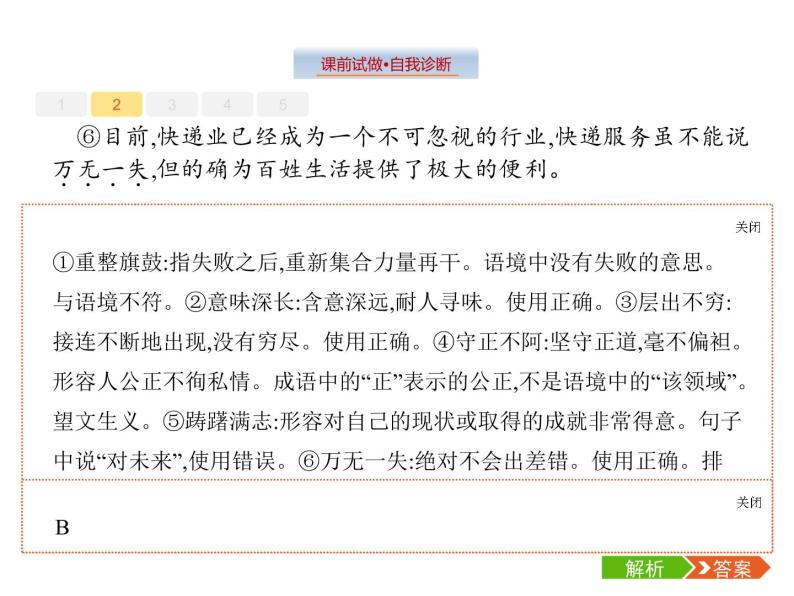 课前试做•自我诊断

1 2 3 4 5

⑥目前,快递业已经成为一个不可忽视的行业,快递服务虽不能说万无一失,但的确为百姓生活提供了极大的便利。

关闭

①重整旗鼓:指失败之后,重新集合力量再干。语境中没有失败的意思。与语境不符。②意味深长:含意深远,耐人寻味。使用正确。③层出不穷:接连不断地出现,没有穷尽。使用正确。④守正不阿:坚守正道,毫不偏袒。形容人公正不徇私情。成语中的“正”表示的公正,不是语境中的“该领域”。望文生义。⑤踌躇满志:形容对自己的现状或取得的成就非常得意。句子中说“对未来”,使用错误。⑥万无一失:绝对不会出差错。使用正确。排

关闭

B

解析 答案